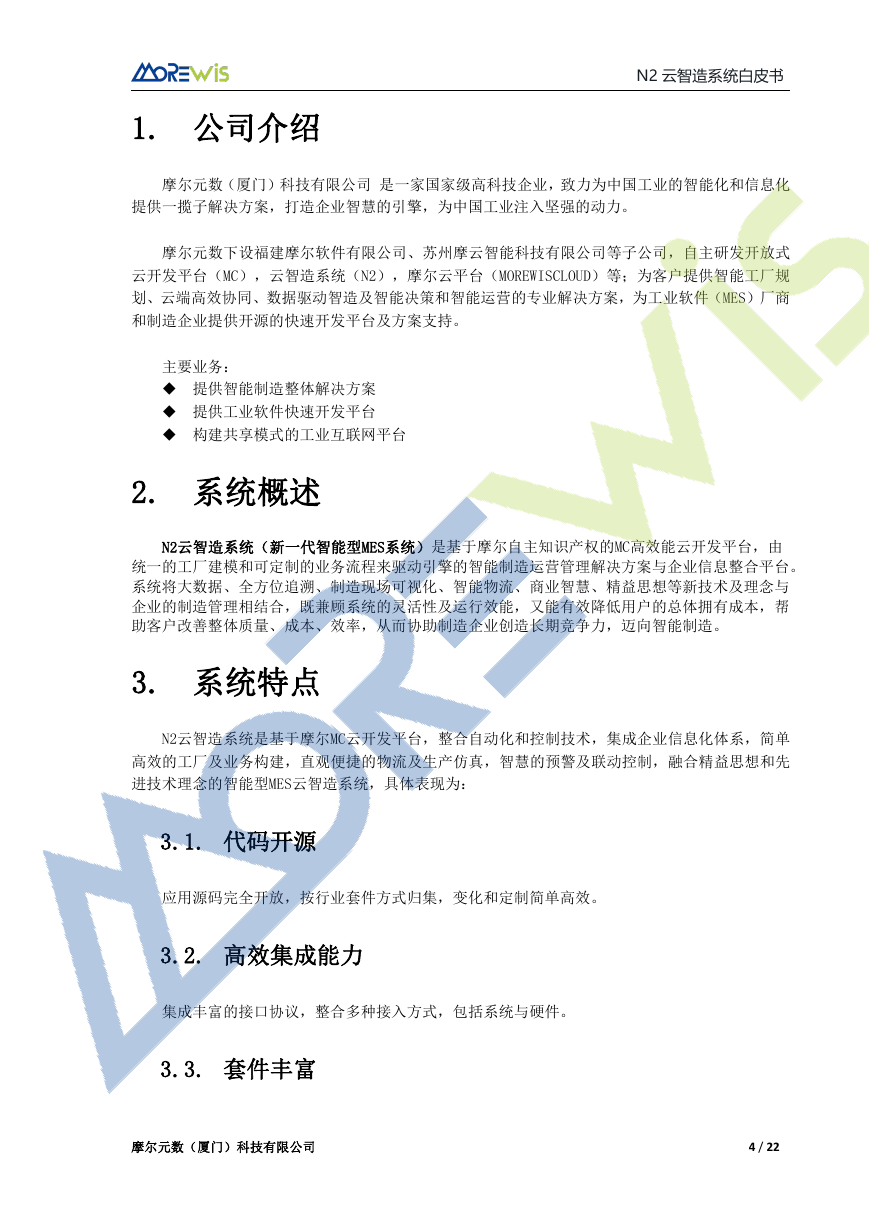 MOREWIS

N2 云智造系统白皮书

1. 公司介绍

摩尔元数（厦门）科技有限公司 是一家国家级高科技企业，致力为中国工业的智能化和信息化提供一揽子解决方案，打造企业智慧的引擎，为中国工业注入坚强的动力。

摩尔元数下设福建摩尔软件有限公司、苏州摩云智能科技有限公司等子公司，自主研发开放式云开发平台（MC），云智造系统（N2），摩尔云平台（MOREWISCLOUD）等；为客户提供智能工厂规划、云端高效协同、数据驱动智造及智能决策和智能运营的专业解决方案，为工业软件（MES）厂商和制造企业提供开源的快速开发平台及方案支持。

主要业务：
◆ 提供智能制造整体解决方案
◆ 提供工业软件快速开发平台
◆ 构建共享模式的工业互联网平台

2. 系统概述

N2云智造系统（新一代智能型MES系统）是基于摩尔自主知识产权的MC高效能云开发平台，由统一的工厂建模和可定制的业务流程来驱动引擎的智能制造运营管理解决方案与企业信息整合平台。系统将大数据、全方位追溯、制造现场可视化、智能物流、商业智慧、精益思想等新技术及理念与企业的制造管理相结合，既兼顾系统的灵活性及运行效能，又能有效降低用户的总体拥有成本，帮助客户改善整体质量、成本、效率，从而协助制造企业创造长期竞争力，迈向智能制造。

3. 系统特点

N2云智造系统是基于摩尔MC云开发平台，整合自动化和控制技术，集成企业信息化体系，简单高效的工厂及业务构建，直观便捷的物流及生产仿真，智慧的预警及联动控制，融合精益思想和先进技术理念的智能型MES云智造系统，具体表现为：

3.1. 代码开源

应用源码完全开放，按行业套件方式归集，变化和定制简单高效。

3.2. 高效集成能力

集成丰富的接口协议，整合多种接入方式，包括系统与硬件。

3.3. 套件丰富

摩尔元数（厦门）科技有限公司

4 / 22